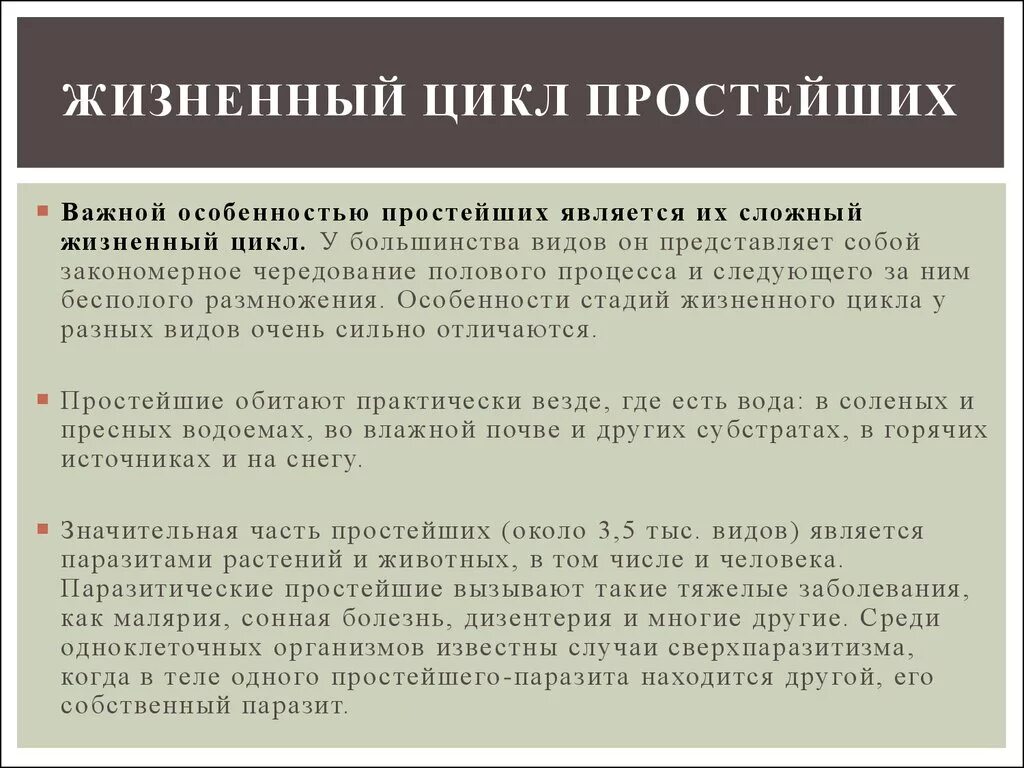 ЖИЗНЕННЫЙ ЦИКЛ ПРОСТЕЙШИХ

Важной особенностью простейших является их сложный жизненный цикл. У большинства видов он представляет собой закономерное чередование полового процесса и следующего за ним бесполого размножения. Особенности стадий жизненного цикла у разных видов очень сильно отличаются.

Простейшие обитают практически везде, где есть вода: в соленых и пресных водоемах, во влажной почве и других субстратах, в горячих источниках и на снегу.

Значительная часть простейших (около 3,5 тыс. видов) является паразитами растений и животных, в том числе и человека. Паразитические простейшие вызывают такие тяжелые заболевания, как малярия, сонная болезнь, дизентерия и многие другие. Среди одноклеточных организмов известны случаи сверхпаразитизма, когда в теле одного простейшего-паразита находится другой, его собственный паразит.